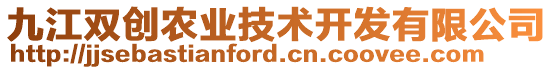 九江双创农业技术开发有限公司
http://jjsebastianford.cn.coovee.com